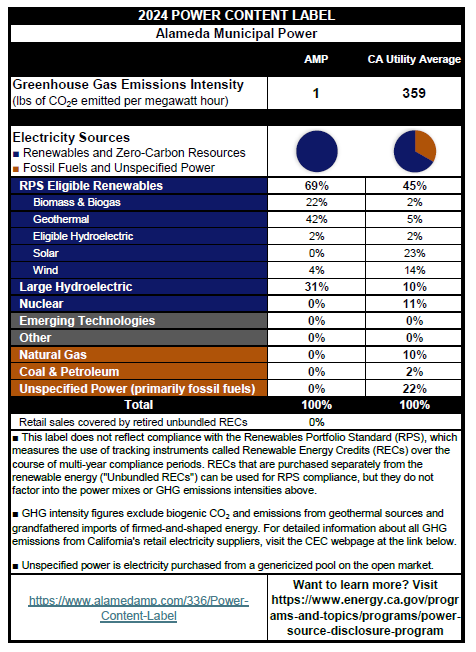 2024 POWER CONTENT LABEL

Alameda Municipal Power

| | AMP | CA Utility Average |
|---|---|---|
| Greenhouse Gas Emissions Intensity (lbs of $CO_2e$ emitted per megawatt hour) | 1 | 359 |
| Electricity Sources ■ Renewables and Zero-Carbon Resources ■ Fossil Fuels and Unspecified Power | | |
| RPS Eligible Renewables | 69% | 45% |
| Biomass & Biogas | 22% | 2% |
| Geothermal | 42% | 5% |
| Eligible Hydroelectric | 2% | 2% |
| Solar | 0% | 23% |
| Wind | 4% | 14% |
| Large Hydroelectric | 31% | 10% |
| Nuclear | 0% | 11% |
| Emerging Technologies | 0% | 0% |
| Other | 0% | 0% |
| Natural Gas | 0% | 10% |
| Coal & Petroleum | 0% | 2% |
| Unspecified Power (primarily fossil fuels) | 0% | 22% |
| Total | 100% | 100% |
| Retail sales covered by retired unbundled RECs | 0% | |

■ This label does not reflect compliance with the Renewables Portfolio Standard (RPS), which measures the use of tracking instruments called Renewable Energy Credits (RECs) over the course of multi-year compliance periods. RECs that are purchased separately from the renewable energy ("Unbundled RECs") can be used for RPS compliance, but they do not factor into the power mixes or GHG emissions intensities above.

■ GHG intensity figures exclude biogenic $CO_2$ and emissions from geothermal sources and grandfathered imports of firmed-and-shaped energy. For detailed information about all GHG emissions from California's retail electricity suppliers, visit the CEC webpage at the link below.

■ Unspecified power is electricity purchased from a genericized pool on the open market.

https://www.alamedamp.com/336/Power-Content-Label

Want to learn more? Visit https://www.energy.ca.gov/programs-and-topics/programs/power-source-disclosure-program